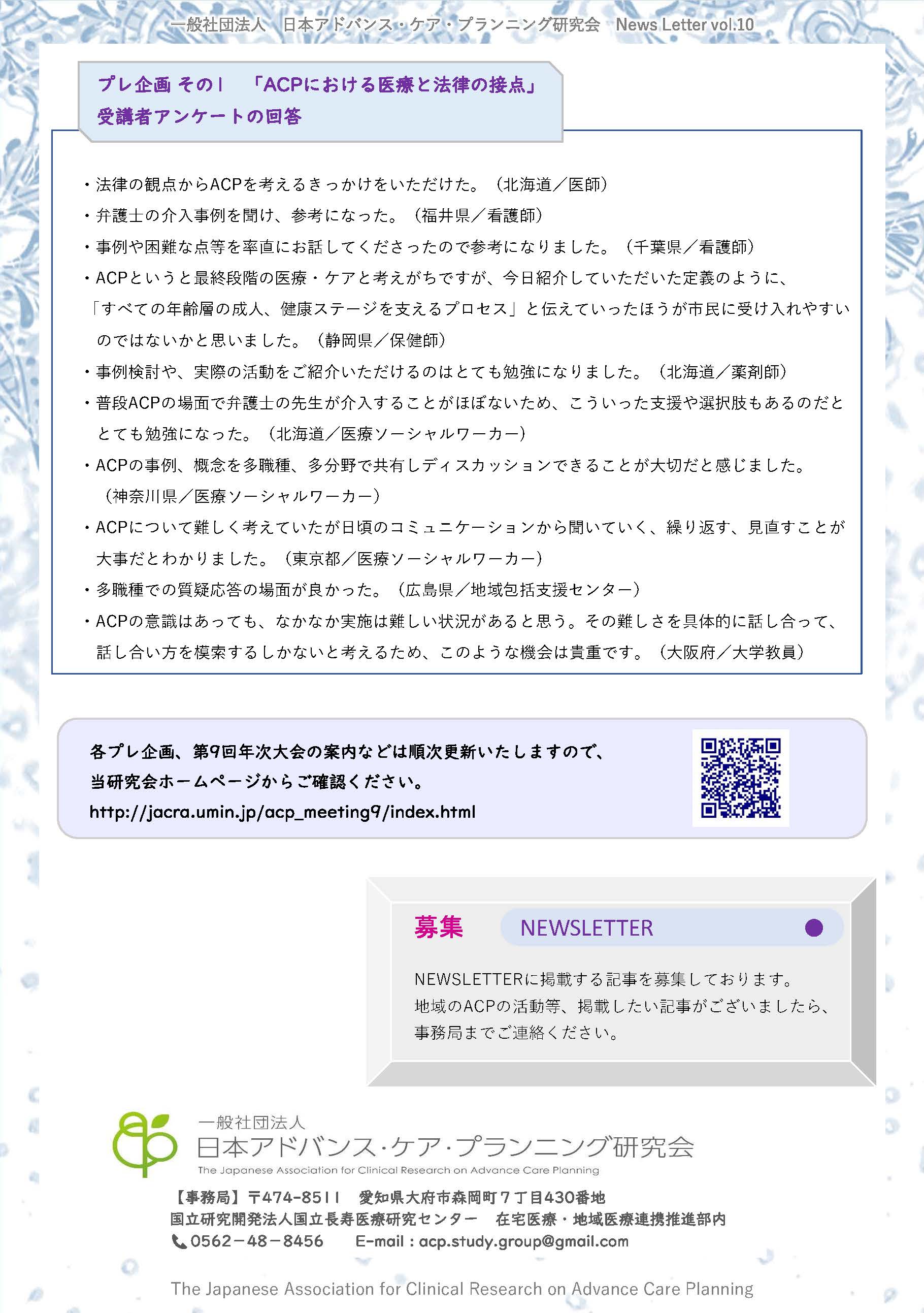 一般社団法人　日本アドバンス・ケア・プランニング研究会　News Letter vol.10

プレ企画 その1　「ACPにおける医療と法律の接点」
受講者アンケートの回答

・法律の観点からACPを考えるきっかけをいただけた。（北海道／医師）
・弁護士の介入事例を聞け、参考になった。（福井県／看護師）
・事例や困難な点等を率直にお話してくださったので参考になりました。（千葉県／看護師）
・ACPというと最終段階の医療・ケアと考えがちですが、今日紹介していただいた定義のように、「すべての年齢層の成人、健康ステージを支えるプロセス」と伝えていったほうが市民に受け入れやすいのではないかと思いました。（静岡県／保健師）
・事例検討や、実際の活動をご紹介いただけるのはとても勉強になりました。（北海道／薬剤師）
・普段ACPの場面で弁護士の先生が介入することがほぼないため、こういった支援や選択肢もあるのだととても勉強になった。（北海道／医療ソーシャルワーカー）
・ACPの事例、概念を多職種、多分野で共有しディスカッションできることが大切だと感じました。（神奈川県／医療ソーシャルワーカー）
・ACPについて難しく考えていたが日頃のコミュニケーションから聞いていく、繰り返す、見直すことが大事だとわかりました。（東京都／医療ソーシャルワーカー）
・多職種での質疑応答の場面が良かった。（広島県／地域包括支援センター）
・ACPの意識はあっても、なかなか実施は難しい状況があると思う。その難しさを具体的に話し合って、話し合い方を模索するしかないと考えるため、このような機会は貴重です。（大阪府／大学教員）

各プレ企画、第9回年次大会の案内などは順次更新いたしますので、
当研究会ホームページからご確認ください。
http://jacra.umin.jp/acp_meeting9/index.html

募集　NEWSLETTER

NEWSLETTERに掲載する記事を募集しております。
地域のACPの活動等、掲載したい記事がございましたら、
事務局までご連絡ください。

一般社団法人
日本アドバンス・ケア・プランニング研究会
The Japanese Association for Clinical Research on Advance Care Planning
【事務局】〒474-8511　愛知県大府市森岡町７丁目430番地
国立研究開発法人国立長寿医療研究センター　在宅医療・地域医療連携推進部内
0562－48－8456　E-mail：acp.study.group@gmail.com

The Japanese Association for Clinical Research on Advance Care Planning